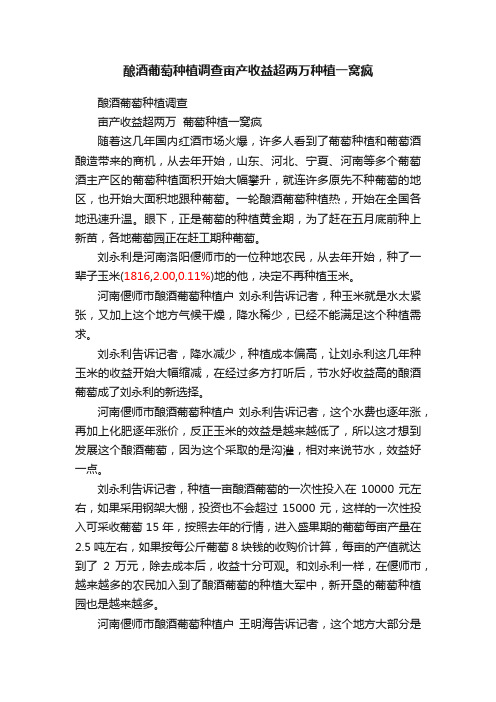 酿酒葡萄种植调查亩产收益超两万种植一窝疯

酿酒葡萄种植调查

亩产收益超两万 葡萄种植一窝疯

随着这几年国内红酒市场火爆，许多人看到了葡萄种植和葡萄酒酿造带来的商机，从去年开始，山东、河北、宁夏、河南等多个葡萄酒主产区的葡萄种植面积开始大幅攀升，就连许多原先不种葡萄的地区，也开始大面积地跟种葡萄。一轮酿酒葡萄种植热，开始在全国各地迅速升温。眼下，正是葡萄的种植黄金期，为了赶在五月底前种上新苗，各地葡萄园正在赶工期种葡萄。

刘永利是河南洛阳偃师市的一位种地农民，从去年开始，种了一辈子玉米(1816,2.00,0.11%)地的他，决定不再种植玉米。

河南偃师市酿酒葡萄种植户 刘永利告诉记者，种玉米就是水太紧张，又加上这个地方气候干燥，降水稀少，已经不能满足这个种植需求。

刘永利告诉记者，降水减少，种植成本偏高，让刘永利这几年种玉米的收益开始大幅缩减，在经过多方打听后，节水好收益高的酿酒葡萄成了刘永利的新选择。

河南偃师市酿酒葡萄种植户 刘永利告诉记者，这个水费也逐年涨，再加上化肥逐年涨价，反正玉米的效益是越来越低了，所以这才想到发展这个酿酒葡萄，因为这个采取的是沟灌，相对来说节水，效益好一点。

刘永利告诉记者，种植一亩酿酒葡萄的一次性投入在 10000 元左右，如果采用钢架大棚，投资也不会超过 15000 元，这样的一次性投入可采收葡萄 15 年，按照去年的行情，进入盛果期的葡萄每亩产量在 2.5 吨左右，如果按每公斤葡萄 8 块钱的收购价计算，每亩的产值就达到了 2 万元，除去成本后，收益十分可观。和刘永利一样，在偃师市，越来越多的农民加入到了酿酒葡萄的种植大军中，新开垦的葡萄种植园也是越来越多。

河南偃师市酿酒葡萄种植户 王明海告诉记者，这个地方大部分是